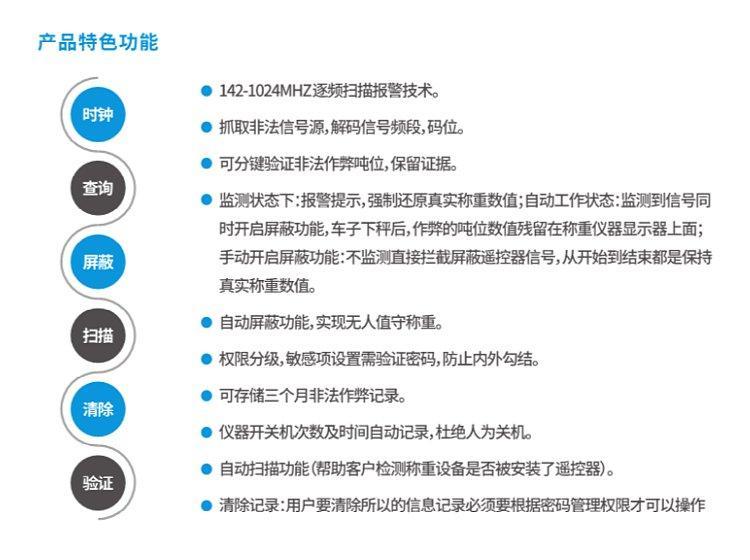 产品特色功能

时钟

查询

屏蔽

扫描

清除

验证

• 142-1024MHZ逐频扫描报警技术。

• 抓取非法信号源,解码信号频段,码位。

• 可分键验证非法作弊吨位,保留证据。

• 监测状态下:报警提示,强制还原真实称重数值;自动工作状态:监测到信号同时开启屏蔽功能,车子下秤后,作弊的吨位数值残留在称重仪器显示器上面;手动开启屏蔽功能:不监测直接拦截屏蔽遥控器信号,从开始到结束都是保持真实称重数值。

• 自动屏蔽功能,实现无人值守称重。

• 权限分级,敏感项设置需验证密码,防止内外勾结。

• 可存储三个月非法作弊记录。

• 仪器开关机次数及时间自动记录,杜绝人为关机。

• 自动扫描功能(帮助客户检测称重设备是否被安装了遥控器)。

• 清除记录:用户要清除所以的信息记录必须要根据密码管理权限才可以操作